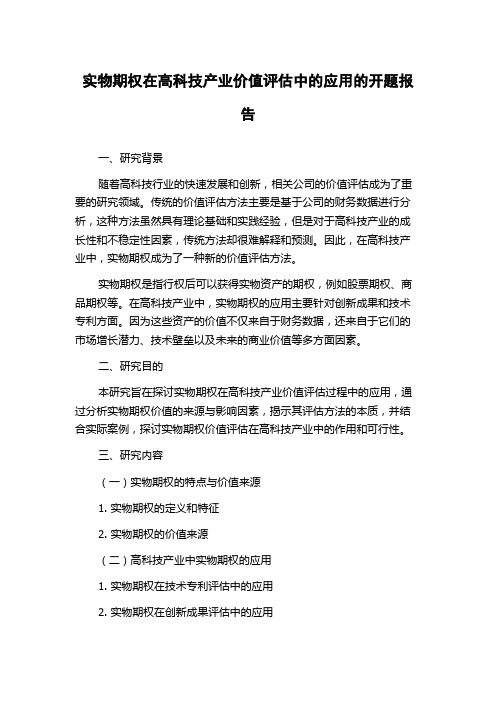 实物期权在高科技产业价值评估中的应用的开题报告

一、研究背景

随着高科技行业的快速发展和创新，相关公司的价值评估成为了重要的研究领域。传统的价值评估方法主要是基于公司的财务数据进行分析，这种方法虽然具有理论基础和实践经验，但是对于高科技产业的成长性和不稳定性因素，传统方法却很难解释和预测。因此，在高科技产业中，实物期权成为了一种新的价值评估方法。

实物期权是指行权后可以获得实物资产的期权，例如股票期权、商品期权等。在高科技产业中，实物期权的应用主要针对创新成果和技术专利方面。因为这些资产的价值不仅来自于财务数据，还来自于它们的市场增长潜力、技术壁垒以及未来的商业价值等多方面因素。

二、研究目的

本研究旨在探讨实物期权在高科技产业价值评估过程中的应用，通过分析实物期权价值的来源与影响因素，揭示其评估方法的本质，并结合实际案例，探讨实物期权价值评估在高科技产业中的作用和可行性。

三、研究内容

（一）实物期权的特点与价值来源

1. 实物期权的定义和特征

2. 实物期权的价值来源

（二）高科技产业中实物期权的应用

1. 实物期权在技术专利评估中的应用

2. 实物期权在创新成果评估中的应用